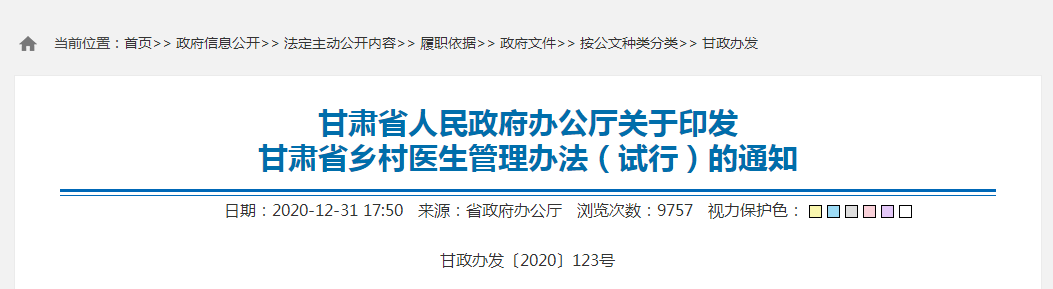 当前位置：首页>> 政府信息公开>> 法定主动公开内容>> 履职依据>> 政府文件>> 按公文种类分类>> 甘政办发

甘肃省人民政府办公厅关于印发
甘肃省乡村医生管理办法（试行）的通知

日期：2020-12-31 17:50 来源：省政府办公厅 浏览次数：9757 视力保护色：

甘政办发〔2020〕123号